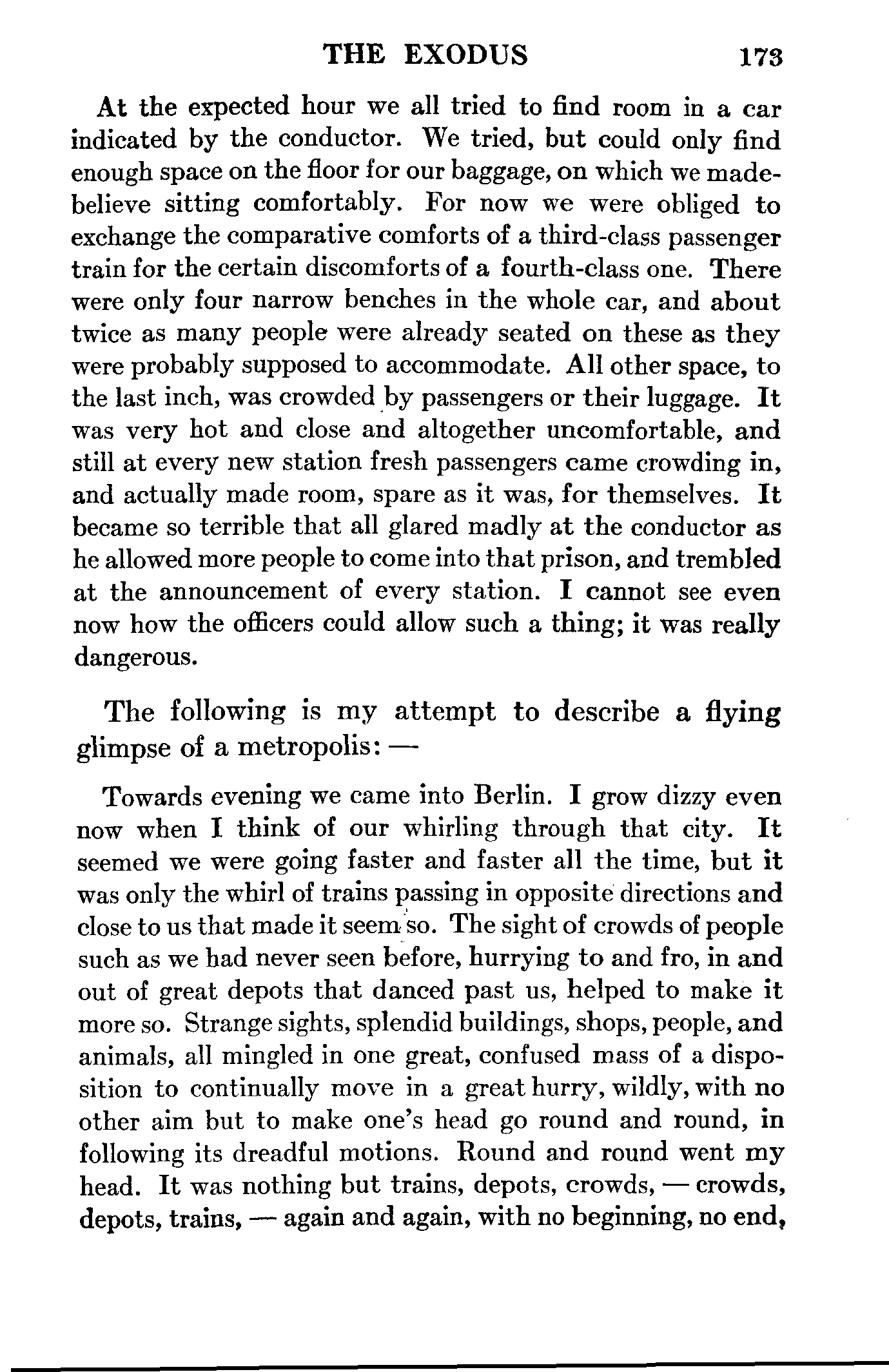 THE EXODUS 173

At the expected hour we all tried to find room in a car indicated by the conductor. We tried, but could only find enough space on the floor for our baggage, on which we made-believe sitting comfortably. For now we were obliged to exchange the comparative comforts of a third-class passenger train for the certain discomforts of a fourth-class one. There were only four narrow benches in the whole car, and about twice as many people were already seated on these as they were probably supposed to accommodate. All other space, to the last inch, was crowded by passengers or their luggage. It was very hot and close and altogether uncomfortable, and still at every new station fresh passengers came crowding in, and actually made room, spare as it was, for themselves. It became so terrible that all glared madly at the conductor as he allowed more people to come into that prison, and trembled at the announcement of every station. I cannot see even now how the officers could allow such a thing; it was really dangerous.

The following is my attempt to describe a flying glimpse of a metropolis: —

Towards evening we came into Berlin. I grow dizzy even now when I think of our whirling through that city. It seemed we were going faster and faster all the time, but it was only the whirl of trains passing in opposite directions and close to us that made it seem so. The sight of crowds of people such as we had never seen before, hurrying to and fro, in and out of great depots that danced past us, helped to make it more so. Strange sights, splendid buildings, shops, people, and animals, all mingled in one great, confused mass of a disposition to continually move in a great hurry, wildly, with no other aim but to make one's head go round and round, in following its dreadful motions. Round and round went my head. It was nothing but trains, depots, crowds, — crowds, depots, trains, — again and again, with no beginning, no end,